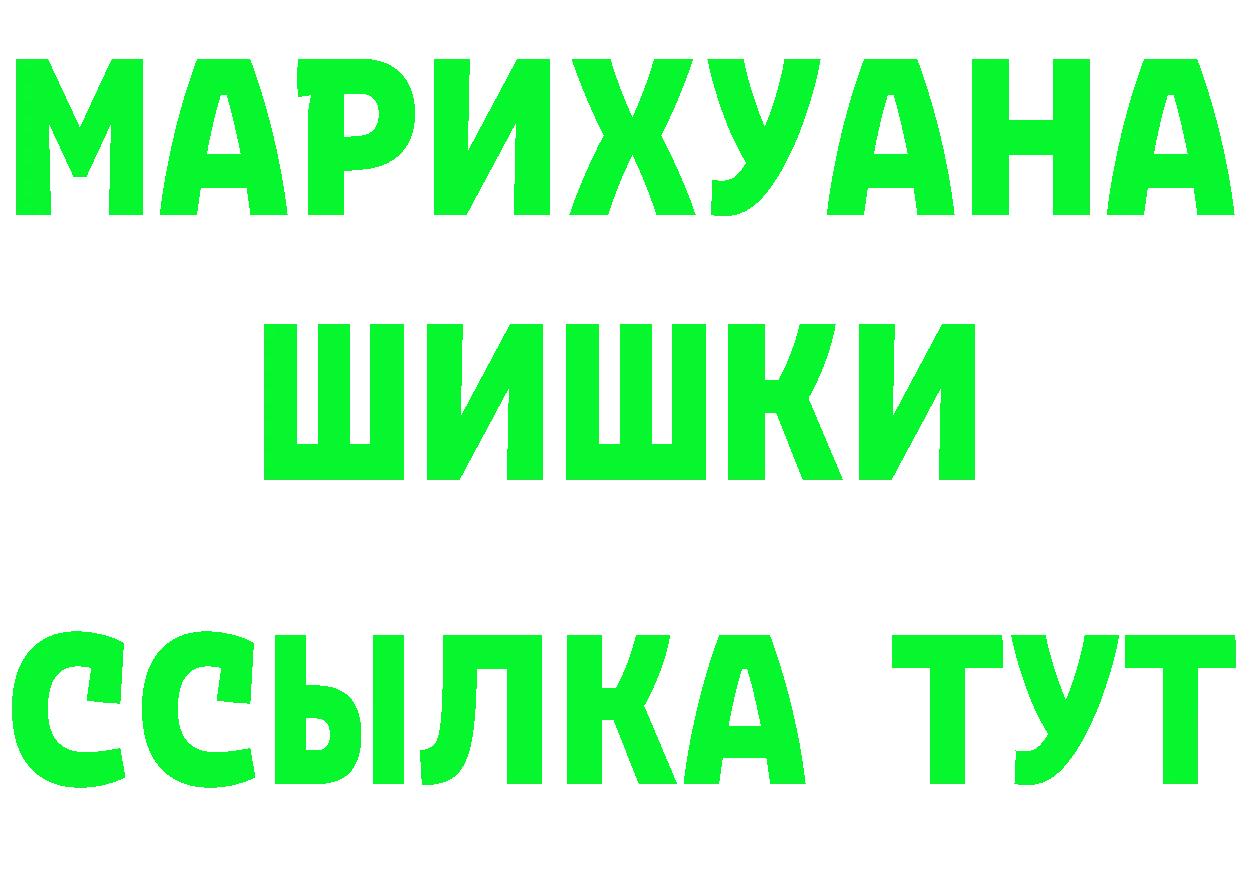 МАРИХУАНА
ШИШКИ
ССЫЛКА ТУТ